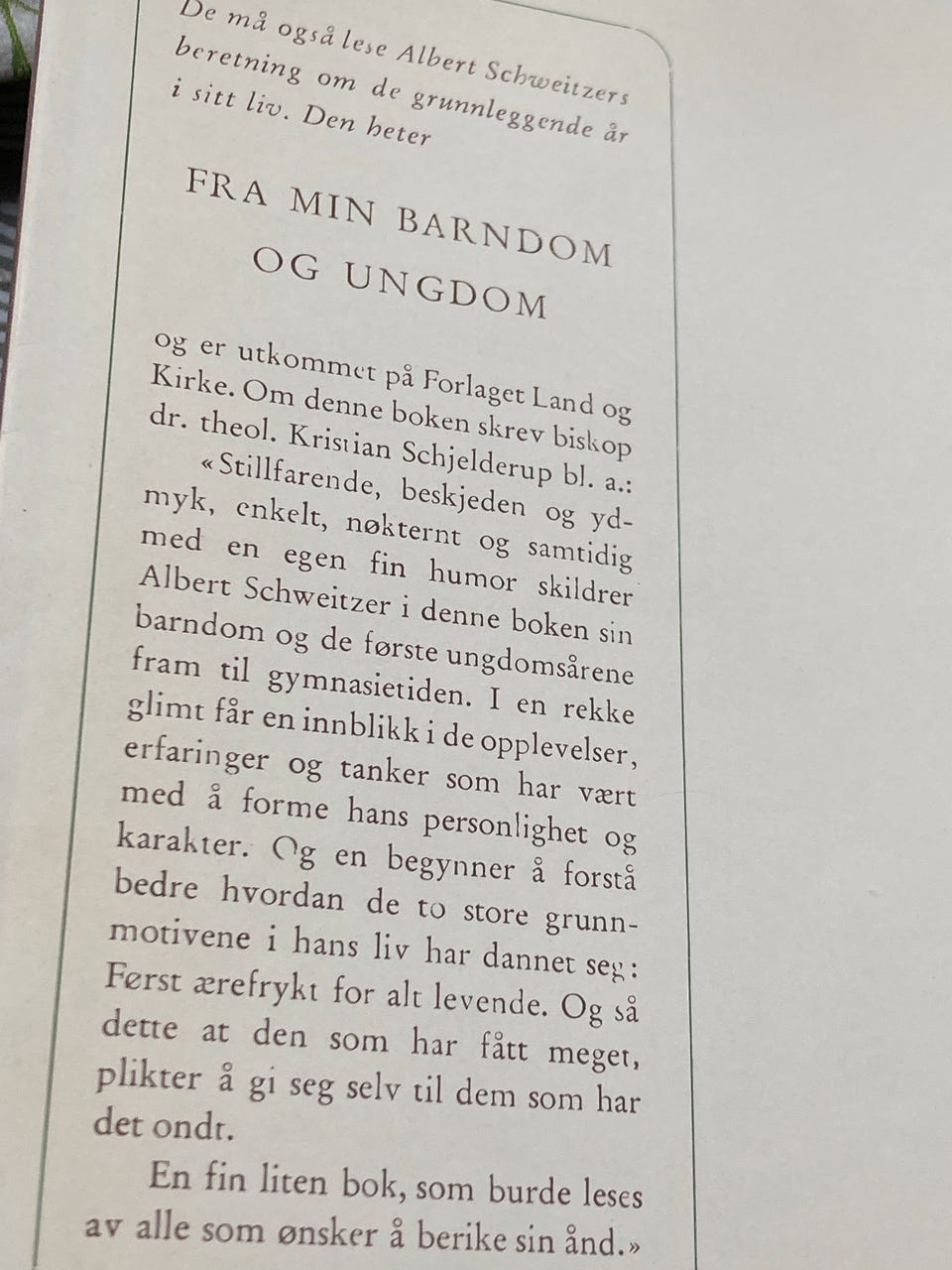 De må også lese Albert Schweitzers beretning om de grunnleggende år i sitt liv. Den heter

FRA MIN BARNDOM OG UNGDOM

og er utkommet på Forlaget Land og Kirke. Om denne boken skrev biskop dr. theol. Kristian Schjelderup bl. a.:

«Stillfarende, beskjeden og ydmyk, enkelt, nøkternt og samtidig med en egen fin humor skildrer Albert Schweitzer i denne boken sin barndom og de første ungdomsårene fram til gymnasietiden. I en rekke glimt får en innblikk i de opplevelser, erfaringer og tanker som har vært med å forme hans personlighet og karakter. Og en begynner å forstå bedre hvordan de to store grunnmotivene i hans liv har dannet seg: Først ærefrykt for alt levende. Og så dette at den som har fått meget, plikter å gi seg selv til dem som har det ondt.

En fin liten bok, som burde leses av alle som ønsker å berike sin ånd.»